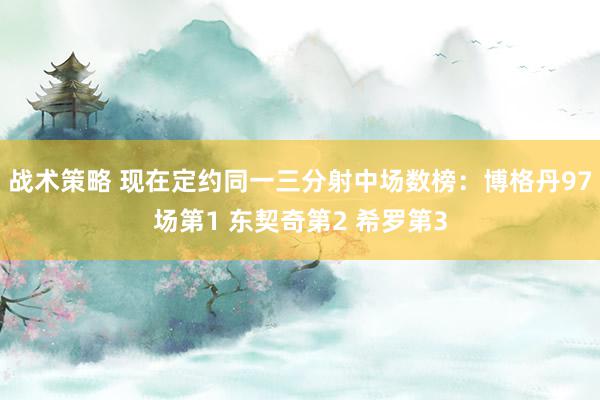 战术策略 现在定约同一三分射中场数榜：博格丹97场第1 东契奇第2 希罗第3